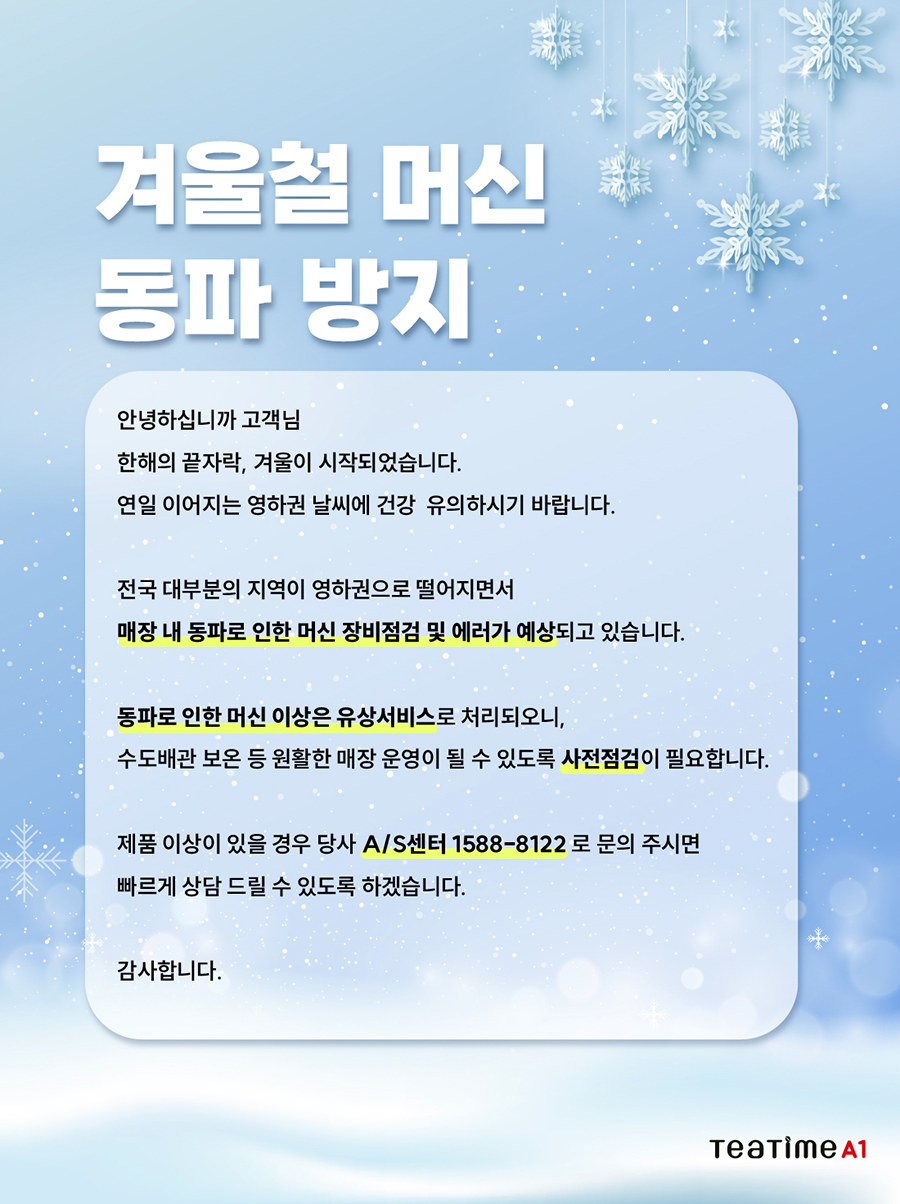 겨울철 머신
동파 방지

안녕하십니까 고객님
한해의 끝자락, 겨울이 시작되었습니다.
연일 이어지는 영하권 날씨에 건강  유의하시기 바랍니다.

전국 대부분의 지역이 영하권으로 떨어지면서
매장 내 동파로 인한 머신 장비점검 및 에러가 예상되고 있습니다.

동파로 인한 머신 이상은 유상서비스로 처리되오니,
수도배관 보온 등 원활한 매장 운영이 될 수 있도록 사전점검이 필요합니다.

제품 이상이 있을 경우 당사 A/S센터 1588-8122 로 문의 주시면
빠르게 상담 드릴 수 있도록 하겠습니다.

감사합니다.

TeaTime A1